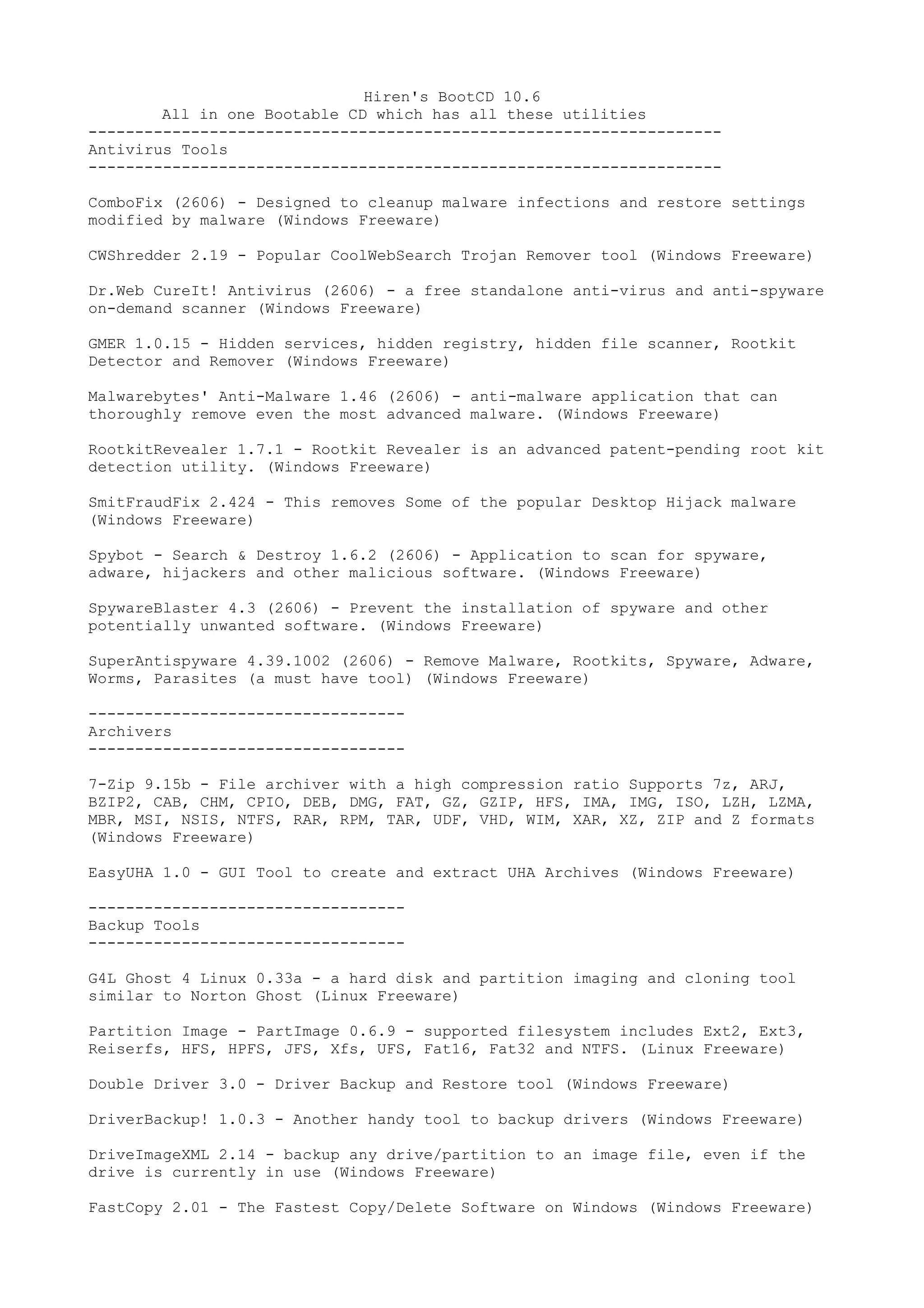 Hiren's BootCD 10.6
All in one Bootable CD which has all these utilities
--------------------------------------------------------------------
Antivirus Tools
--------------------------------------------------------------------

ComboFix (2606) - Designed to cleanup malware infections and restore settings modified by malware (Windows Freeware)

CWShredder 2.19 - Popular CoolWebSearch Trojan Remover tool (Windows Freeware)

Dr.Web CureIt! Antivirus (2606) - a free standalone anti-virus and anti-spyware on-demand scanner (Windows Freeware)

GMER 1.0.15 - Hidden services, hidden registry, hidden file scanner, Rootkit Detector and Remover (Windows Freeware)

Malwarebytes' Anti-Malware 1.46 (2606) - anti-malware application that can thoroughly remove even the most advanced malware. (Windows Freeware)

RootkitRevealer 1.7.1 - Rootkit Revealer is an advanced patent-pending root kit detection utility. (Windows Freeware)

SmitFraudFix 2.424 - This removes Some of the popular Desktop Hijack malware (Windows Freeware)

Spybot - Search & Destroy 1.6.2 (2606) - Application to scan for spyware, adware, hijackers and other malicious software. (Windows Freeware)

SpywareBlaster 4.3 (2606) - Prevent the installation of spyware and other potentially unwanted software. (Windows Freeware)

SuperAntispyware 4.39.1002 (2606) - Remove Malware, Rootkits, Spyware, Adware, Worms, Parasites (a must have tool) (Windows Freeware)

----------------------------------
Archivers
----------------------------------

7-Zip 9.15b - File archiver with a high compression ratio Supports 7z, ARJ, BZIP2, CAB, CHM, CPIO, DEB, DMG, FAT, GZ, GZIP, HFS, IMA, IMG, ISO, LZH, LZMA, MBR, MSI, NSIS, NTFS, RAR, RPM, TAR, UDF, VHD, WIM, XAR, XZ, ZIP and Z formats (Windows Freeware)

EasyUHA 1.0 - GUI Tool to create and extract UHA Archives (Windows Freeware)

----------------------------------
Backup Tools
----------------------------------

G4L Ghost 4 Linux 0.33a - a hard disk and partition imaging and cloning tool similar to Norton Ghost (Linux Freeware)

Partition Image - PartImage 0.6.9 - supported filesystem includes Ext2, Ext3, Reiserfs, HFS, HPFS, JFS, Xfs, UFS, Fat16, Fat32 and NTFS. (Linux Freeware)

Double Driver 3.0 - Driver Backup and Restore tool (Windows Freeware)

DriverBackup! 1.0.3 - Another handy tool to backup drivers (Windows Freeware)

DriveImageXML 2.14 - backup any drive/partition to an image file, even if the drive is currently in use (Windows Freeware)

FastCopy 2.01 - The Fastest Copy/Delete Software on Windows (Windows Freeware)